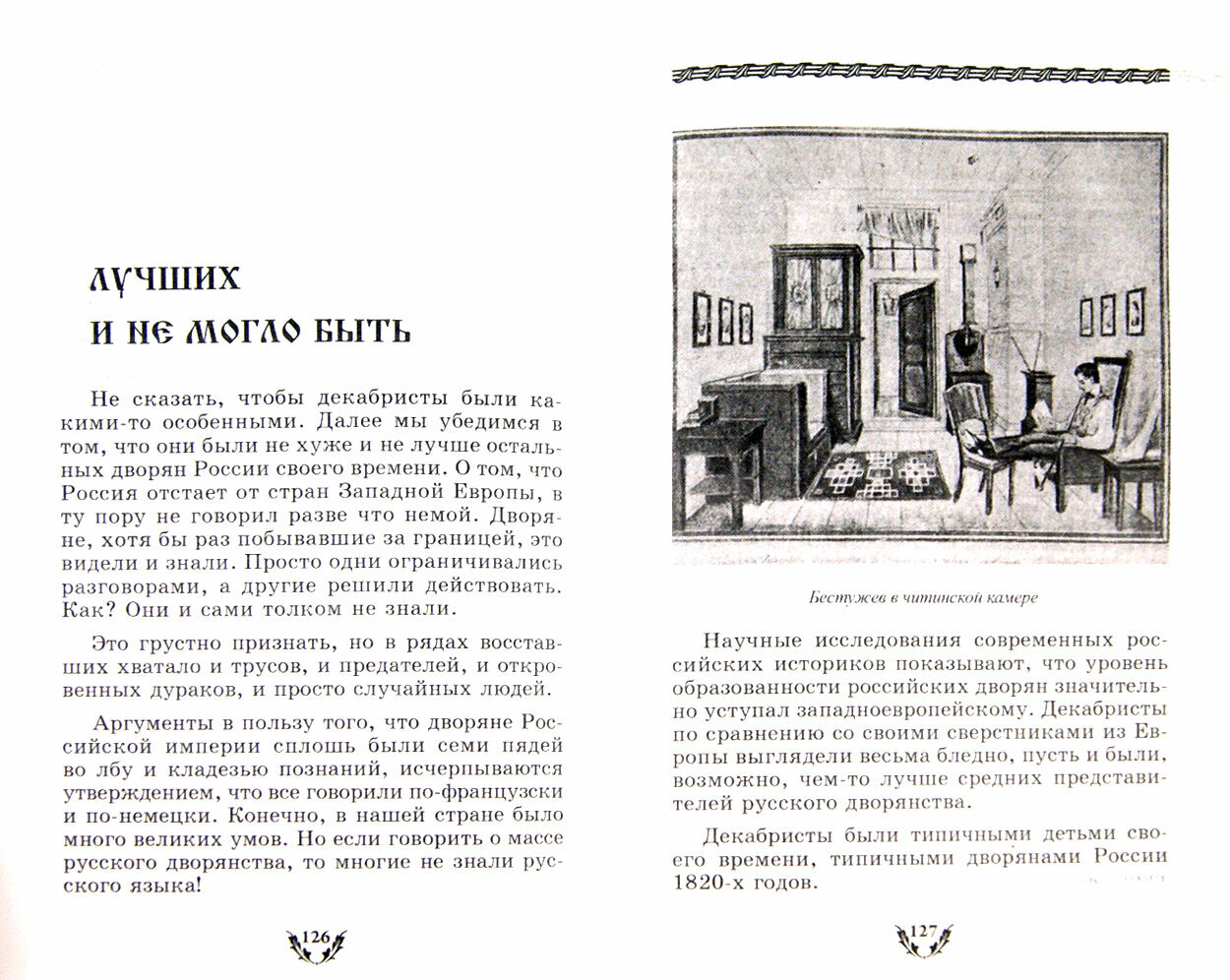 ЛУЧШИХ И НЕ МОГЛО БЫТЬ

Не сказать, чтобы декабристы были какими-то особенными. Далее мы убедимся в том, что они были не хуже и не лучше остальных дворян России своего времени. О том, что Россия отстает от стран Западной Европы, в ту пору не говорил разве что немой. Дворяне, хотя бы раз побывавшие за границей, это видели и знали. Просто одни ограничивались разговорами, а другие решили действовать. Как? Они и сами толком не знали.

Это грустно признать, но в рядах восставших хватало и трусов, и предателей, и откровенных дураков, и просто случайных людей.

Аргументы в пользу того, что дворяне Российской империи сплошь были семи пядей во лбу и кладезью познаний, исчерпываются утверждением, что все говорили по-французски и по-немецки. Конечно, в нашей стране было много великих умов. Но если говорить о массе русского дворянства, то многие не знали русского языка!

126

Бестужев в читинской камере

Научные исследования современных российских историков показывают, что уровень образованности российских дворян значительно уступал западноевропейскому. Декабристы по сравнению со своими сверстниками из Европы выглядели весьма бледно, пусть и были, возможно, чем-то лучше средних представителей русского дворянства.

Декабристы были типичными детьми своего времени, типичными дворянами России 1820-х годов.

127